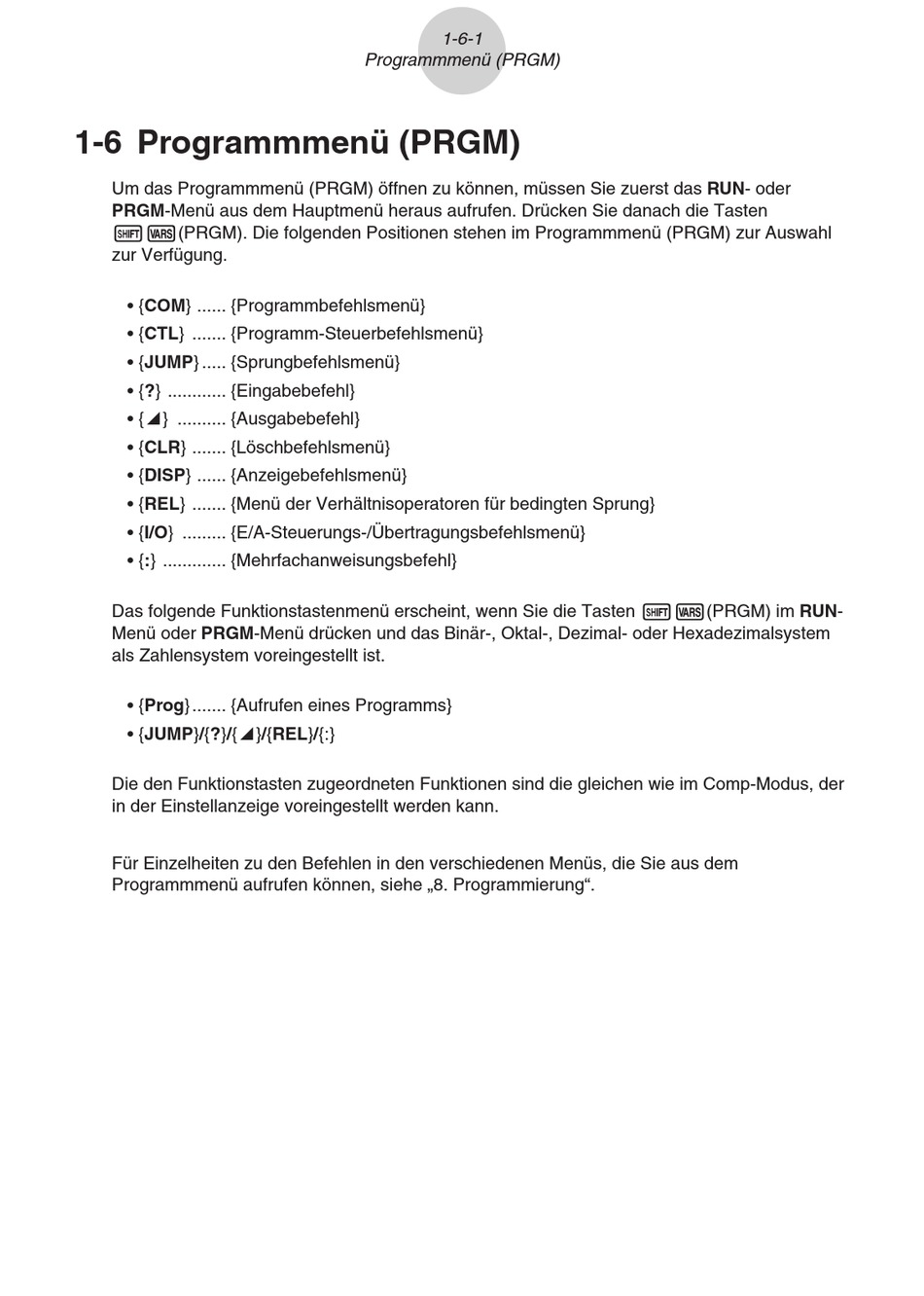 1-6-1
Programmmenü (PRGM)

1-6 Programmmenü (PRGM)

Um das Programmmenü (PRGM) öffnen zu können, müssen Sie zuerst das RUN- oder PRGM-Menü aus dem Hauptmenü heraus aufrufen. Drücken Sie danach die Tasten SHIFT VARS (PRGM). Die folgenden Positionen stehen im Programmmenü (PRGM) zur Auswahl zur Verfügung.

• {COM} ...... {Programmbefehlsmenü}
• {CTL} ....... {Programm-Steuerbefehlsmenü}
• {JUMP} ..... {Sprungbefehlsmenü}
• {?} ............ {Eingabebefehl}
• {◢} .......... {Ausgabebefehl}
• {CLR} ....... {Löschbefehlsmenü}
• {DISP} ...... {Anzeigebefehlsmenü}
• {REL} ....... {Menü der Verhältnisoperatoren für bedingten Sprung}
• {I/O} ......... {E/A-Steuerungs-/Übertragungsbefehlsmenü}
• {:} ............. {Mehrfachanweisungsbefehl}

Das folgende Funktionstastenmenü erscheint, wenn Sie die Tasten SHIFT VARS (PRGM) im RUN-Menü oder PRGM-Menü drücken und das Binär-, Oktal-, Dezimal- oder Hexadezimalsystem als Zahlensystem voreingestellt ist.

• {Prog} ....... {Aufrufen eines Programms}
• {JUMP}/{?}/{◢}/{REL}/{:}

Die den Funktionstasten zugeordneten Funktionen sind die gleichen wie im Comp-Modus, der in der Einstellanzeige voreingestellt werden kann.

Für Einzelheiten zu den Befehlen in den verschiedenen Menüs, die Sie aus dem Programmmenü aufrufen können, siehe „8. Programmierung“.